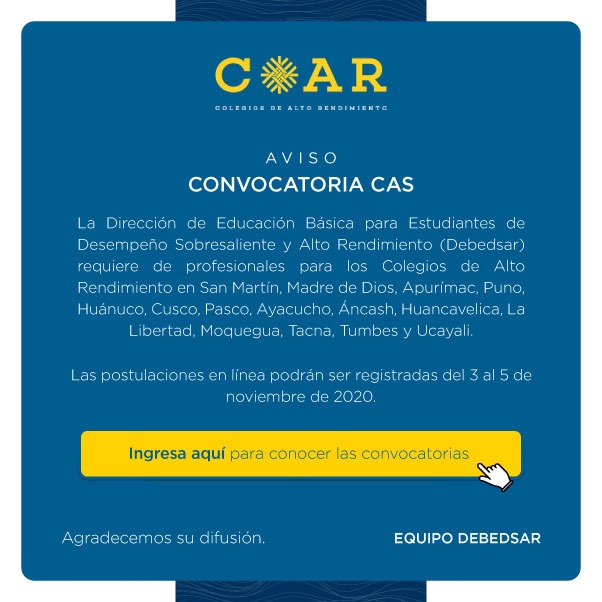 COAR

COLEGIOS DE ALTO RENDIMIENTO

AVISO

CONVOCATORIA CAS

La Dirección de Educación Básica para Estudiantes de Desempeño Sobresaliente y Alto Rendimiento (Debedsar) requiere de profesionales para los Colegios de Alto Rendimiento en San Martín, Madre de Dios, Apurímac, Puno, Huánuco, Cusco, Pasco, Ayacucho, Áncash, Huancavelica, La Libertad, Moquegua, Tacna, Tumbes y Ucayali.

Las postulaciones en línea podrán ser registradas del 3 al 5 de noviembre de 2020.

Ingresa aquí para conocer las convocatorias

Agradecemos su difusión.

EQUIPO DEBEDSAR